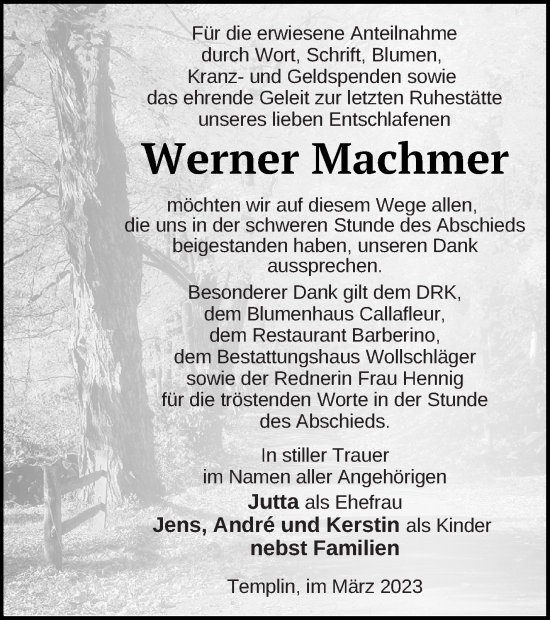 Für die erwiesene Anteilnahme durch Wort, Schrift, Blumen, Kranz- und Geldspenden sowie das ehrende Geleit zur letzten Ruhestätte unseres lieben Entschlafenen

Werner Machmer

möchten wir auf diesem Wege allen, die uns in der schweren Stunde des Abschieds beigestanden haben, unseren Dank aussprechen.

Besonderer Dank gilt dem DRK, dem Blumenhaus Callafleur, dem Restaurant Barberino, dem Bestattungshaus Wollschläger sowie der Rednerin Frau Hennig für die tröstenden Worte in der Stunde des Abschieds.

In stiller Trauer
im Namen aller Angehörigen
Jutta als Ehefrau
Jens, André und Kerstin als Kinder
nebst Familien

Templin, im März 2023